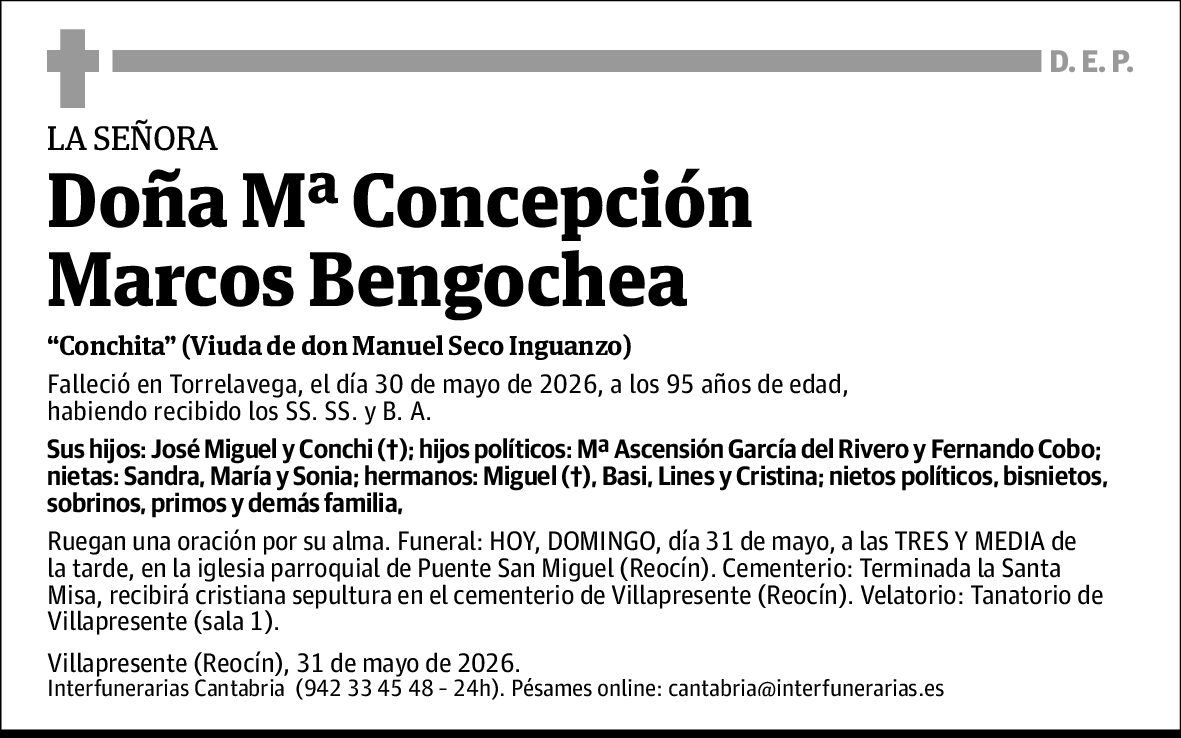 D. E. P.

LA SEÑORA

Doña Mª Concepción Marcos Bengochea

“Conchita” (Viuda de don Manuel Seco Inguanzo)

Falleció en Torrelavega, el día 30 de mayo de 2026, a los 95 años de edad, habiendo recibido los SS. SS. y B. A.

Sus hijos: José Miguel y Conchi (†); hijos políticos: Mª Ascensión García del Rivero y Fernando Cobo; nietas: Sandra, María y Sonia; hermanos: Miguel (†), Basi, Lines y Cristina; nietos políticos, bisnietos, sobrinos, primos y demás familia,

Ruegan una oración por su alma. Funeral: HOY, DOMINGO, día 31 de mayo, a las TRES Y MEDIA de la tarde, en la iglesia parroquial de Puente San Miguel (Reocín). Cementerio: Terminada la Santa Misa, recibirá cristiana sepultura en el cementerio de Villapresente (Reocín). Velatorio: Tanatorio de Villapresente (sala 1).

Villapresente (Reocín), 31 de mayo de 2026.
Interfunerarias Cantabria (942 33 45 48 - 24h). Pésames online: cantabria@interfunerarias.es